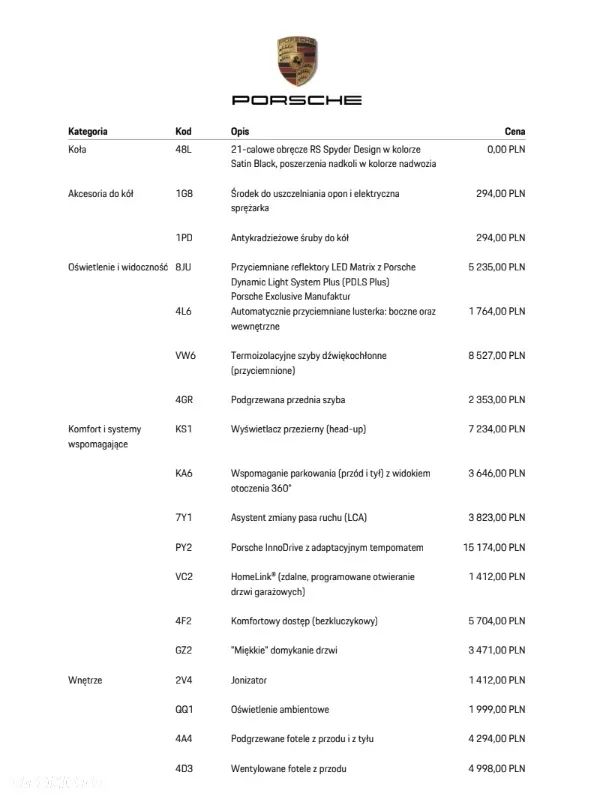 PORSCHE

| Kategoria | Kod | Opis | Cena |
|---|---|---|---|
| Koła | 48L | 21-calowe obręcze RS Spyder Design w kolorze Satin Black, poszerzenia nadkoli w kolorze nadwozia | 0,00 PLN |
| Akcesoria do kół | 1G8 | Środek do uszczelniania opon i elektryczna sprężarka | 294,00 PLN |
| | 1PD | Antykradzieżowe śruby do kół | 294,00 PLN |
| Oświetlenie i widoczność | 8JU | Przyciemniane reflektory LED Matrix z Porsche Dynamic Light System Plus (PDLS Plus) Porsche Exclusive Manufaktur | 5 235,00 PLN |
| | 4L6 | Automatycznie przyciemniane lusterka: boczne oraz wewnętrzne | 1 764,00 PLN |
| | VW6 | Termoizolacyjne szyby dźwiękochłonne (przyciemnione) | 8 527,00 PLN |
| | 4GR | Podgrzewana przednia szyba | 2 353,00 PLN |
| Komfort i systemy wspomagające | KS1 | Wyświetlacz przezierny (head-up) | 7 234,00 PLN |
| | KA6 | Wspomaganie parkowania (przód i tył) z widokiem otoczenia 360° | 3 646,00 PLN |
| | 7Y1 | Asystent zmiany pasa ruchu (LCA) | 3 823,00 PLN |
| | PY2 | Porsche InnoDrive z adaptacyjnym tempomatem | 15 174,00 PLN |
| | VC2 | HomeLink® (zdalne, programowane otwieranie drzwi garażowych) | 1 412,00 PLN |
| | 4F2 | Komfortowy dostęp (bezkluczykowy) | 5 704,00 PLN |
| | GZ2 | "Miękkie" domykanie drzwi | 3 471,00 PLN |
| Wnętrze | 2V4 | Jonizator | 1 412,00 PLN |
| | QQ1 | Oświetlenie ambientowe | 1 999,00 PLN |
| | 4A4 | Podgrzewane fotele z przodu i z tyłu | 4 294,00 PLN |
| | 4D3 | Wentylowane fotele z przodu | 4 998,00 PLN |